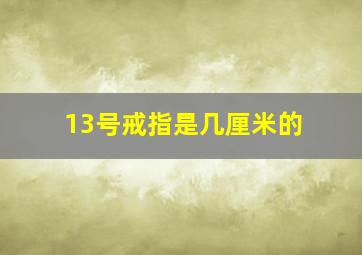 13号戒指是几厘米的